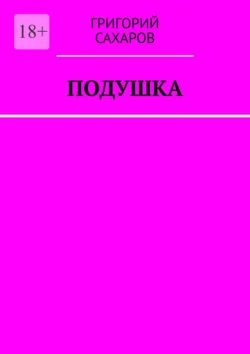 18+

ГРИГОРИЙ САХАРОВ

ПОДУШКА